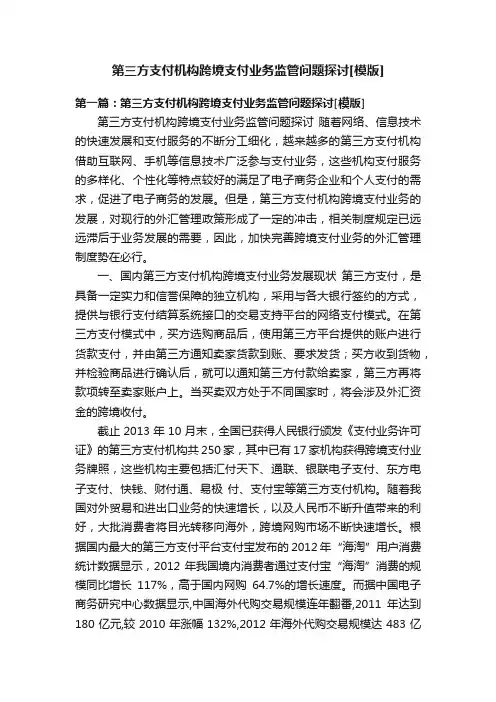 第三方支付机构跨境支付业务监管问题探讨[模版]

第一篇：第三方支付机构跨境支付业务监管问题探讨[模版]

第三方支付机构跨境支付业务监管问题探讨 随着网络、信息技术的快速发展和支付服务的不断分工细化，越来越多的第三方支付机构借助互联网、手机等信息技术广泛参与支付业务，这些机构支付服务的多样化、个性化等特点较好的满足了电子商务企业和个人支付的需求，促进了电子商务的发展。但是，第三方支付机构跨境支付业务的发展，对现行的外汇管理政策形成了一定的冲击，相关制度规定已远远滞后于业务发展的需要，因此，加快完善跨境支付业务的外汇管理制度势在必行。

一、国内第三方支付机构跨境支付业务发展现状 第三方支付，是具备一定实力和信誉保障的独立机构，采用与各大银行签约的方式，提供与银行支付结算系统接口的交易支持平台的网络支付模式。在第三方支付模式中，买方选购商品后，使用第三方平台提供的账户进行货款支付，并由第三方通知卖家货款到账、要求发货；买方收到货物，并检验商品进行确认后，就可以通知第三方付款给卖家，第三方再将款项转至卖家账户上。当买卖双方处于不同国家时，将会涉及外汇资金的跨境收付。

截止 2013 年 10 月末，全国已获得人民银行颁发《支付业务许可证》的第三方支付机构共 250 家，其中已有 17 家机构获得跨境支付业务牌照，这些机构主要包括汇付天下、通联、银联电子支付、东方电子支付、快钱、财付通、易极 付、支付宝等第三方支付机构。随着我国对外贸易和进出口业务的快速增长，以及人民币不断升值带来的利好，大批消费者将目光转移向海外，跨境网购市场不断快速增长。根据国内最大的第三方支付平台支付宝发布的 2012 年“海淘”用户消费统计数据显示，2012 年我国境内消费者通过支付宝“海淘”消费的规模同比增长 117%，高于国内网购 64.7%的增长速度。而据中国电子商务研究中心数据显示,中国海外代购交易规模连年翻番,2011 年达到 180 亿元,较 2010 年涨幅 132%,2012 年海外代购交易规模达 483 亿